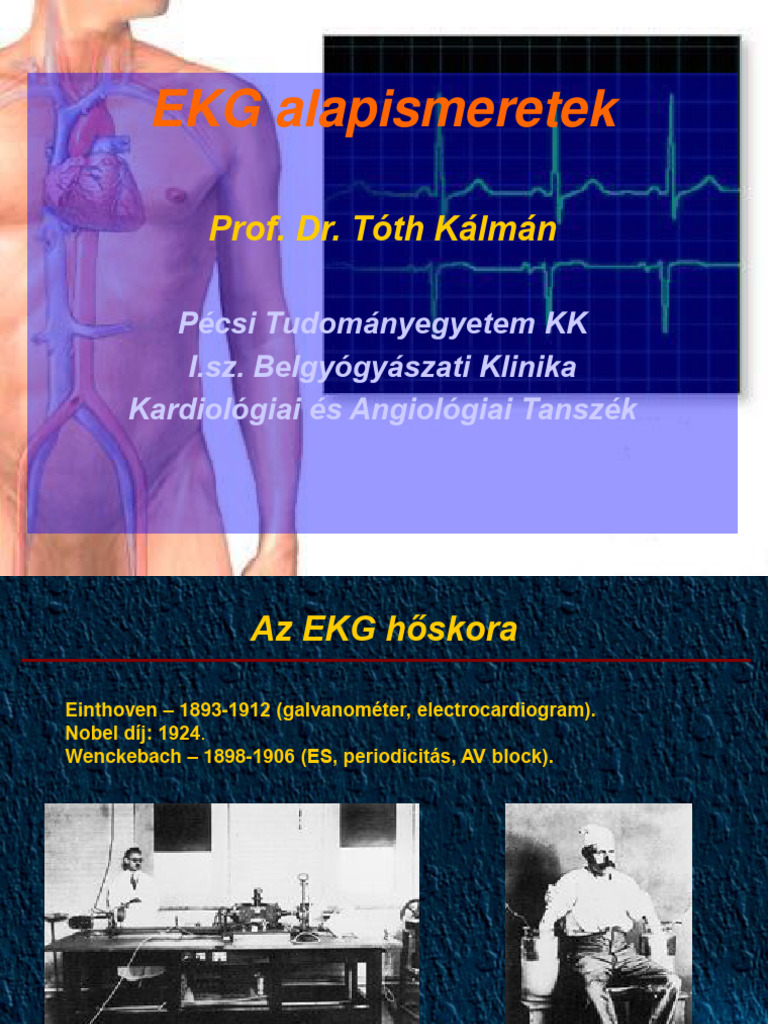 EKG alapismeretek

Prof. Dr. Tóth Kálmán

Pécsi Tudományegyetem KK
I.sz. Belgyógyászati Klinika
Kardiológiai és Angiológiai Tanszék

Az EKG hőskora

Einthoven – 1893-1912 (galvanométer, electrocardiogram).
Nobel díj: 1924.
Wenckebach – 1898-1906 (ES, periodicitás, AV block).